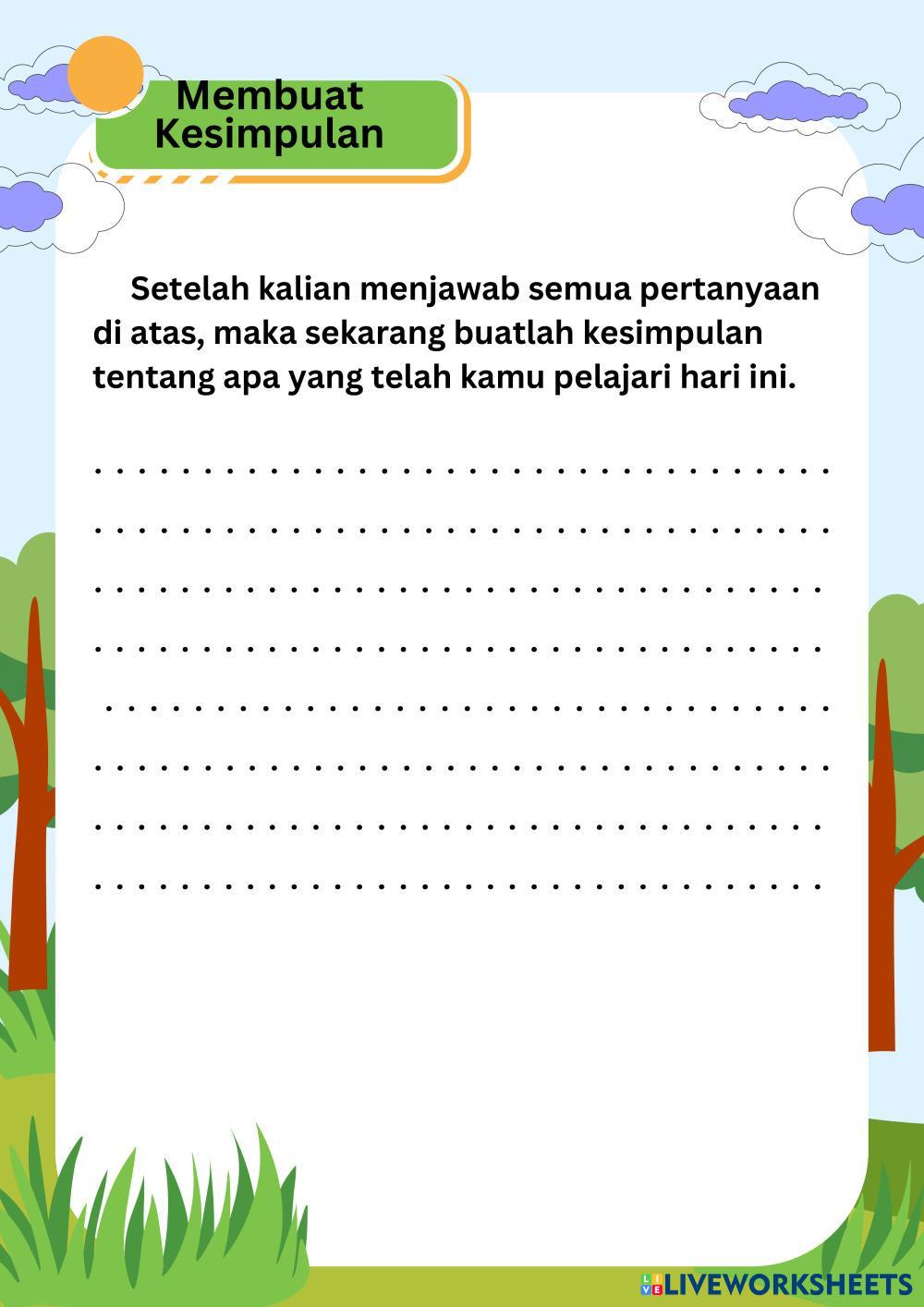 Membuat
Kesimpulan

Setelah kalian menjawab semua pertanyaan di atas, maka sekarang buatlah kesimpulan tentang apa yang telah kamu pelajari hari ini.

____
____
____
____
____
____
____
____

LIVEWORKSHEETS